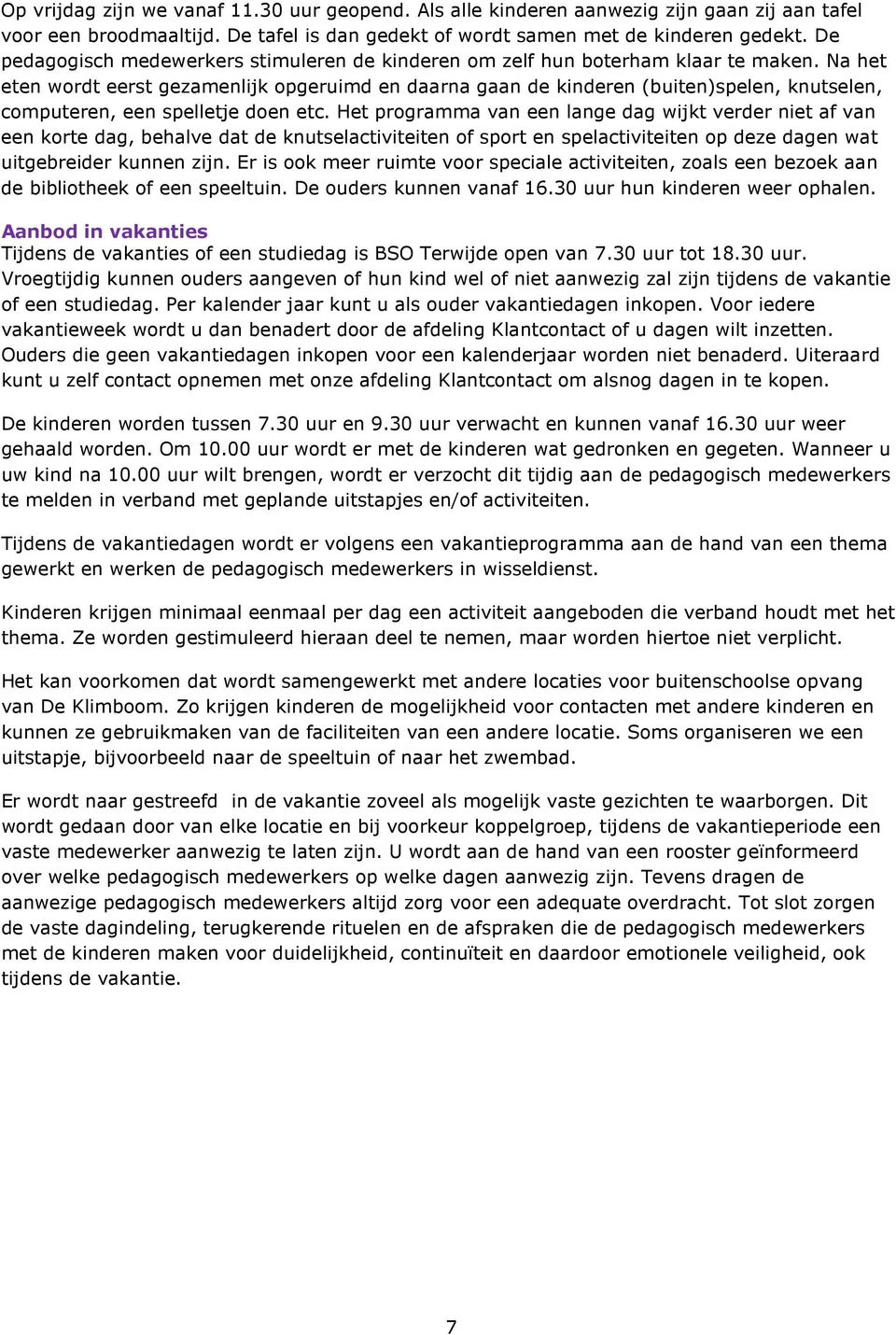 Op vrijdag zijn we vanaf 11.30 uur geopend. Als alle kinderen aanwezig zijn gaan zij aan tafel voor een broodmaaltijd. De tafel is dan gedekt of wordt samen met de kinderen gedekt. De pedagogisch medewerkers stimuleren de kinderen om zelf hun boterham klaar te maken. Na het eten wordt eerst gezamenlijk opgeruimd en daarna gaan de kinderen (buiten)spelen, knutselen, computeren, een spelletje doen etc. Het programma van een lange dag wijkt verder niet af van een korte dag, behalve dat de knutselactiviteiten of sport en spelactiviteiten op deze dagen wat uitgebreider kunnen zijn. Er is ook meer ruimte voor speciale activiteiten, zoals een bezoek aan de bibliotheek of een speeltuin. De ouders kunnen vanaf 16.30 uur hun kinderen weer ophalen.

Aanbod in vakanties
Tijdens de vakanties of een studiedag is BSO Terwijde open van 7.30 uur tot 18.30 uur. Vroegtijdig kunnen ouders aangeven of hun kind wel of niet aanwezig zal zijn tijdens de vakantie of een studiedag. Per kalender jaar kunt u als ouder vakantiedagen inkopen. Voor iedere vakantieweek wordt u dan benadert door de afdeling Klantcontact of u dagen wilt inzetten. Ouders die geen vakantiedagen inkopen voor een kalenderjaar worden niet benaderd. Uiteraard kunt u zelf contact opnemen met onze afdeling Klantcontact om alsnog dagen in te kopen.

De kinderen worden tussen 7.30 uur en 9.30 uur verwacht en kunnen vanaf 16.30 uur weer gehaald worden. Om 10.00 uur wordt er met de kinderen wat gedronken en gegeten. Wanneer u uw kind na 10.00 uur wilt brengen, wordt er verzocht dit tijdig aan de pedagogisch medewerkers te melden in verband met geplande uitstapjes en/of activiteiten.

Tijdens de vakantiedagen wordt er volgens een vakantieprogramma aan de hand van een thema gewerkt en werken de pedagogisch medewerkers in wisseldienst.

Kinderen krijgen minimaal eenmaal per dag een activiteit aangeboden die verband houdt met het thema. Ze worden gestimuleerd hieraan deel te nemen, maar worden hiertoe niet verplicht.

Het kan voorkomen dat wordt samengewerkt met andere locaties voor buitenschoolse opvang van De Klimboom. Zo krijgen kinderen de mogelijkheid voor contacten met andere kinderen en kunnen ze gebruikmaken van de faciliteiten van een andere locatie. Soms organiseren we een uitstapje, bijvoorbeeld naar de speeltuin of naar het zwembad.

Er wordt naar gestreefd in de vakantie zoveel als mogelijk vaste gezichten te waarborgen. Dit wordt gedaan door van elke locatie en bij voorkeur koppelgroep, tijdens de vakantieperiode een vaste medewerker aanwezig te laten zijn. U wordt aan de hand van een rooster geïnformeerd over welke pedagogisch medewerkers op welke dagen aanwezig zijn. Tevens dragen de aanwezige pedagogisch medewerkers altijd zorg voor een adequate overdracht. Tot slot zorgen de vaste dagindeling, terugkerende rituelen en de afspraken die de pedagogisch medewerkers met de kinderen maken voor duidelijkheid, continuïteit en daardoor emotionele veiligheid, ook tijdens de vakantie.

7